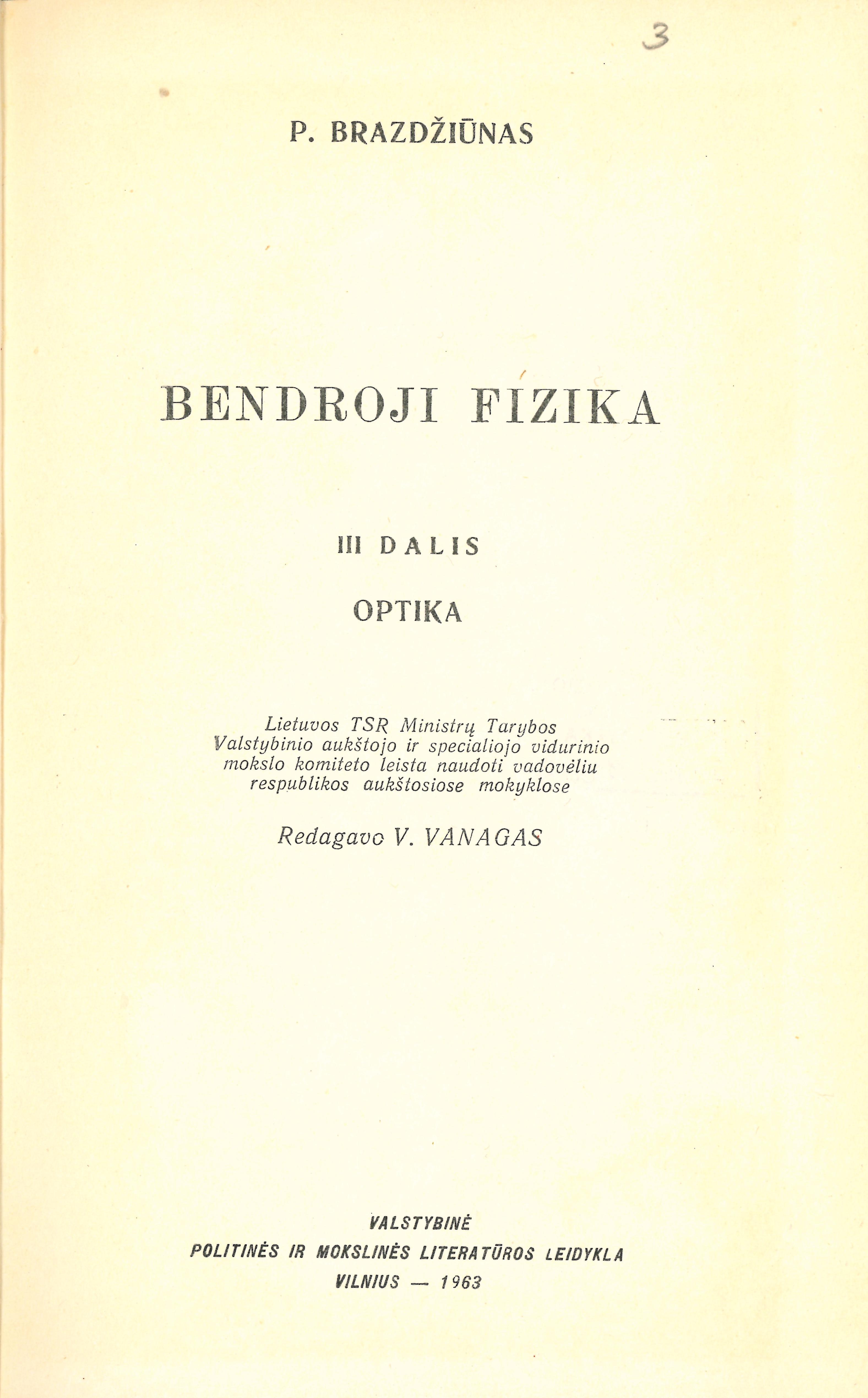 3

P. BRAZDŽIŪNAS

BENDROJI FIZIKA

III DALIS

OPTIKA

Lietuvos TSR Ministrų Tarybos Valstybinio aukštojo ir specialiojo vidurinio mokslo komiteto leista naudoti vadovėliu respublikos aukštosiose mokyklose

Redagavo V. VANAGAS

VALSTYBINĖ
POLITINĖS IR MOKSLINĖS LITERATŪROS LEIDYKLA
VILNIUS — 1963